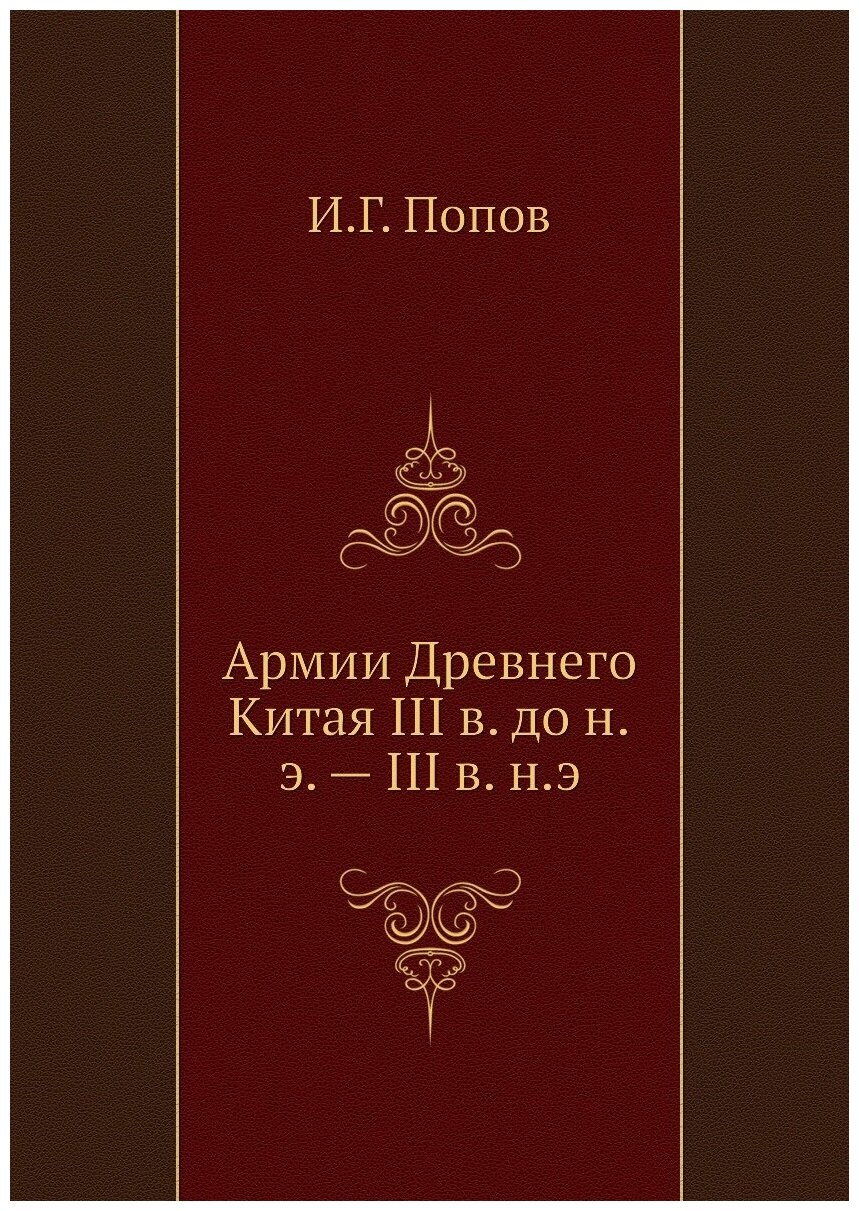 И.Г. Попов

Армии Древнего Китая III в. до н. э. — III в. н.э